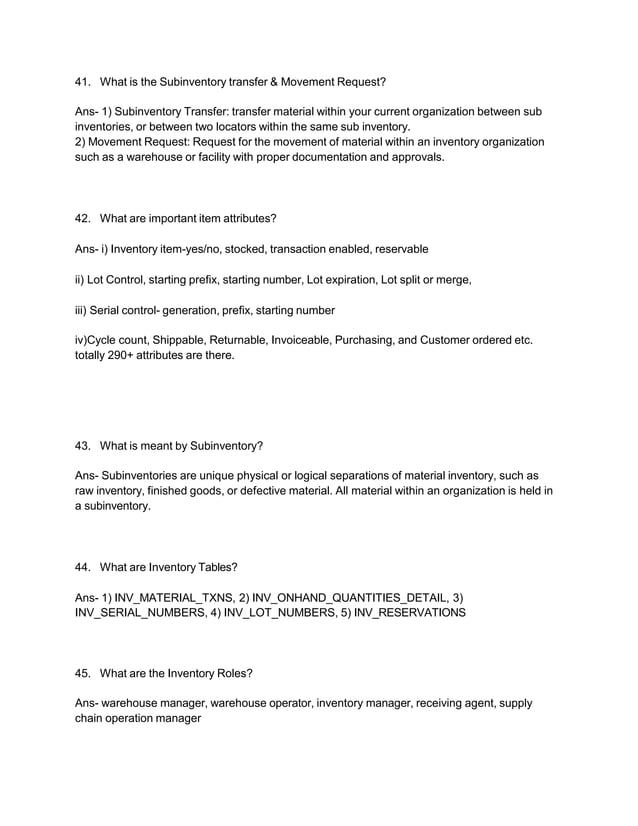 41. What is the Subinventory transfer & Movement Request?

Ans- 1) Subinventory Transfer: transfer material within your current organization between sub inventories, or between two locators within the same sub inventory.
2) Movement Request: Request for the movement of material within an inventory organization such as a warehouse or facility with proper documentation and approvals.

42. What are important item attributes?

Ans- i) Inventory item-yes/no, stocked, transaction enabled, reservable

ii) Lot Control, starting prefix, starting number, Lot expiration, Lot split or merge,

iii) Serial control- generation, prefix, starting number

iv)Cycle count, Shippable, Returnable, Invoiceable, Purchasing, and Customer ordered etc. totally 290+ attributes are there.

43. What is meant by Subinventory?

Ans- Subinventories are unique physical or logical separations of material inventory, such as raw inventory, finished goods, or defective material. All material within an organization is held in a subinventory.

44. What are Inventory Tables?

Ans- 1) INV_MATERIAL_TXNS, 2) INV_ONHAND_QUANTITIES_DETAIL, 3) INV_SERIAL_NUMBERS, 4) INV_LOT_NUMBERS, 5) INV_RESERVATIONS

45. What are the Inventory Roles?

Ans- warehouse manager, warehouse operator, inventory manager, receiving agent, supply chain operation manager